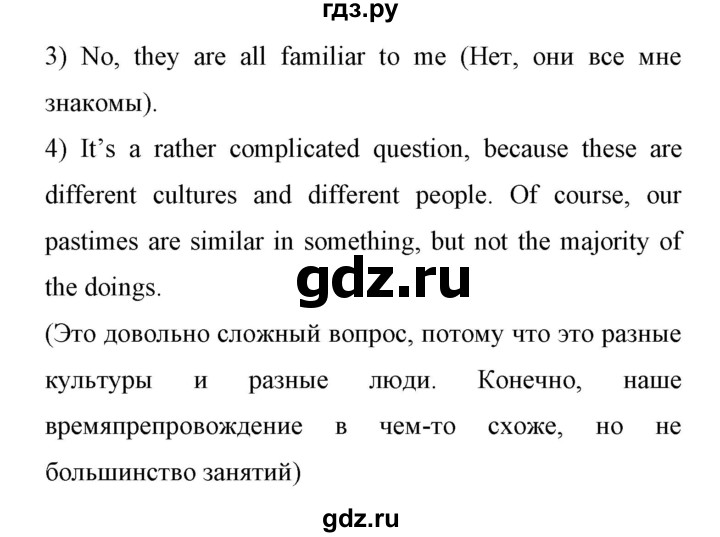 гдз.ру

3) No, they are all familiar to me (Нет, они все мне знакомы).

4) It's a rather complicated question, because these are different cultures and different people. Of course, our pastimes are similar in something, but not the majority of the doings.

gdz.ru

(Это довольно сложный вопрос, потому что это разные культуры и разные люди. Конечно, наше времяпрепровождение в чем-то схоже, но не большинство занятий)

gdz.ru